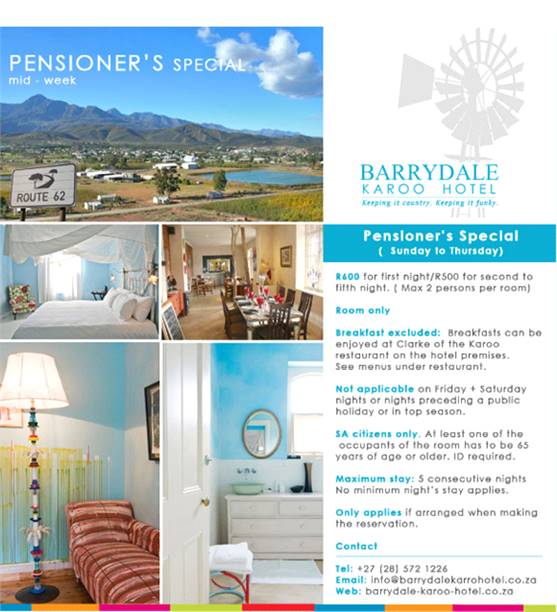 PENSIONER'S SPECIAL
mid - week

ROUTE 62

BARRYDALE
KAROO HOTEL
Keeping it country. Keeping it funky.

Pensioner's Special
( Sunday to Thursday)

R600 for first night/R500 for second to fifth night. ( Max 2 persons per room)

Room only

Breakfast excluded: Breakfasts can be enjoyed at Clarke of the Karoo restaurant on the hotel premises. See menus under restaurant.

Not applicable on Friday + Saturday nights or nights preceding a public holiday or in top season.

SA citizens only. At least one of the occupants of the room has to be 65 years of age or older. ID required.

Maximum stay: 5 consecutive nights No minimum night's stay applies.

Only applies if arranged when making the reservation.

Contact

Tel: +27 (28) 572 1226
Email: info@barrydalekarrohotel.co.za
Web: barrydale-karoo-hotel.co.za